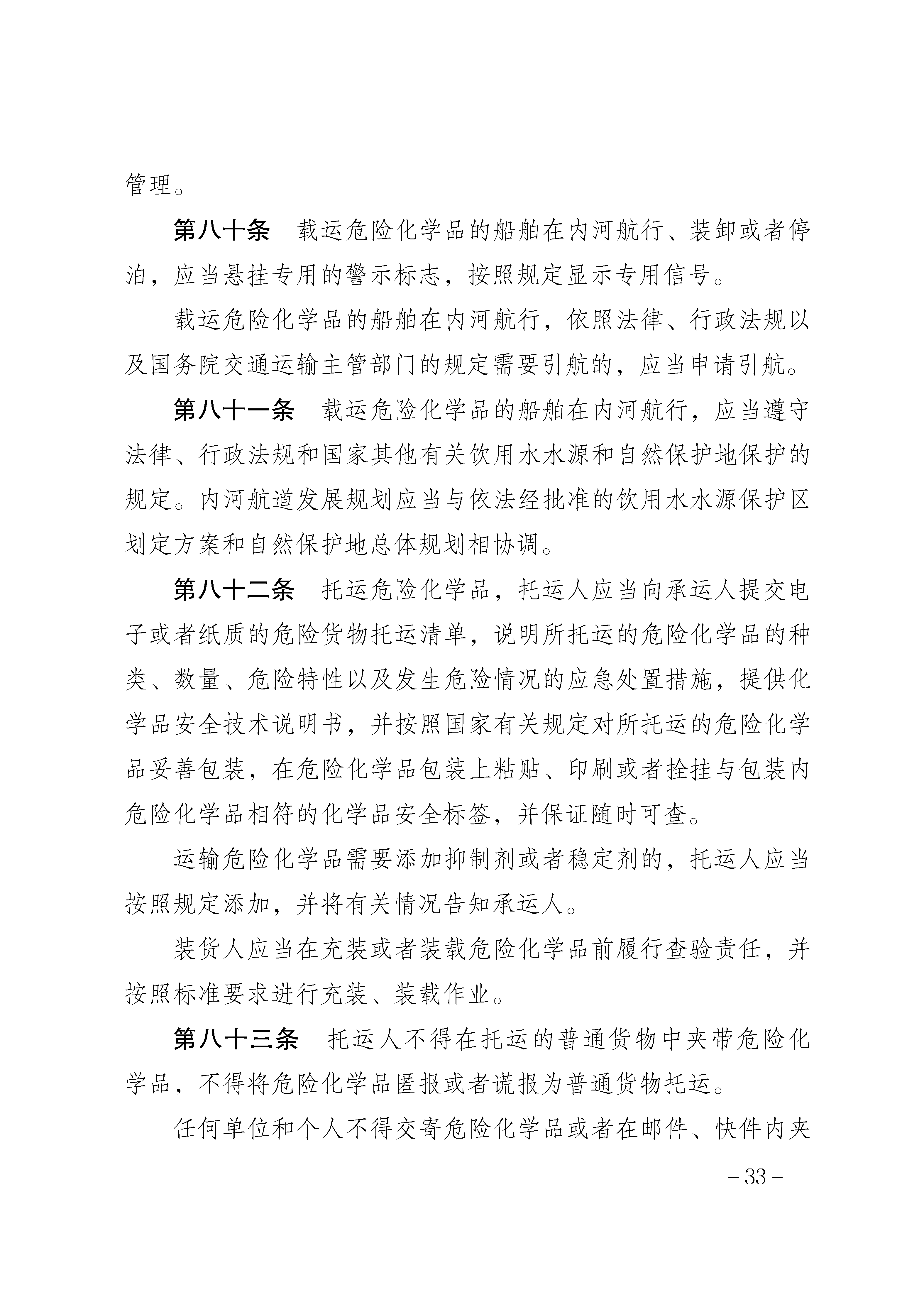 管理。

第八十条　载运危险化学品的船舶在内河航行、装卸或者停泊，应当悬挂专用的警示标志，按照规定显示专用信号。

载运危险化学品的船舶在内河航行，依照法律、行政法规以及国务院交通运输主管部门的规定需要引航的，应当申请引航。

第八十一条　载运危险化学品的船舶在内河航行，应当遵守法律、行政法规和国家其他有关饮用水水源和自然保护地保护的规定。内河航道发展规划应当与依法经批准的饮用水水源保护区划定方案和自然保护地总体规划相协调。

第八十二条　托运危险化学品，托运人应当向承运人提交电子或者纸质的危险货物托运清单，说明所托运的危险化学品的种类、数量、危险特性以及发生危险情况的应急处置措施，提供化学品安全技术说明书，并按照国家有关规定对所托运的危险化学品妥善包装，在危险化学品包装上粘贴、印刷或者拴挂与包装内危险化学品相符的化学品安全标签，并保证随时可查。

运输危险化学品需要添加抑制剂或者稳定剂的，托运人应当按照规定添加，并将有关情况告知承运人。

装货人应当在充装或者装载危险化学品前履行查验责任，并按照标准要求进行充装、装载作业。

第八十三条　托运人不得在托运的普通货物中夹带危险化学品，不得将危险化学品匿报或者谎报为普通货物托运。

任何单位和个人不得交寄危险化学品或者在邮件、快件内夹

－33－